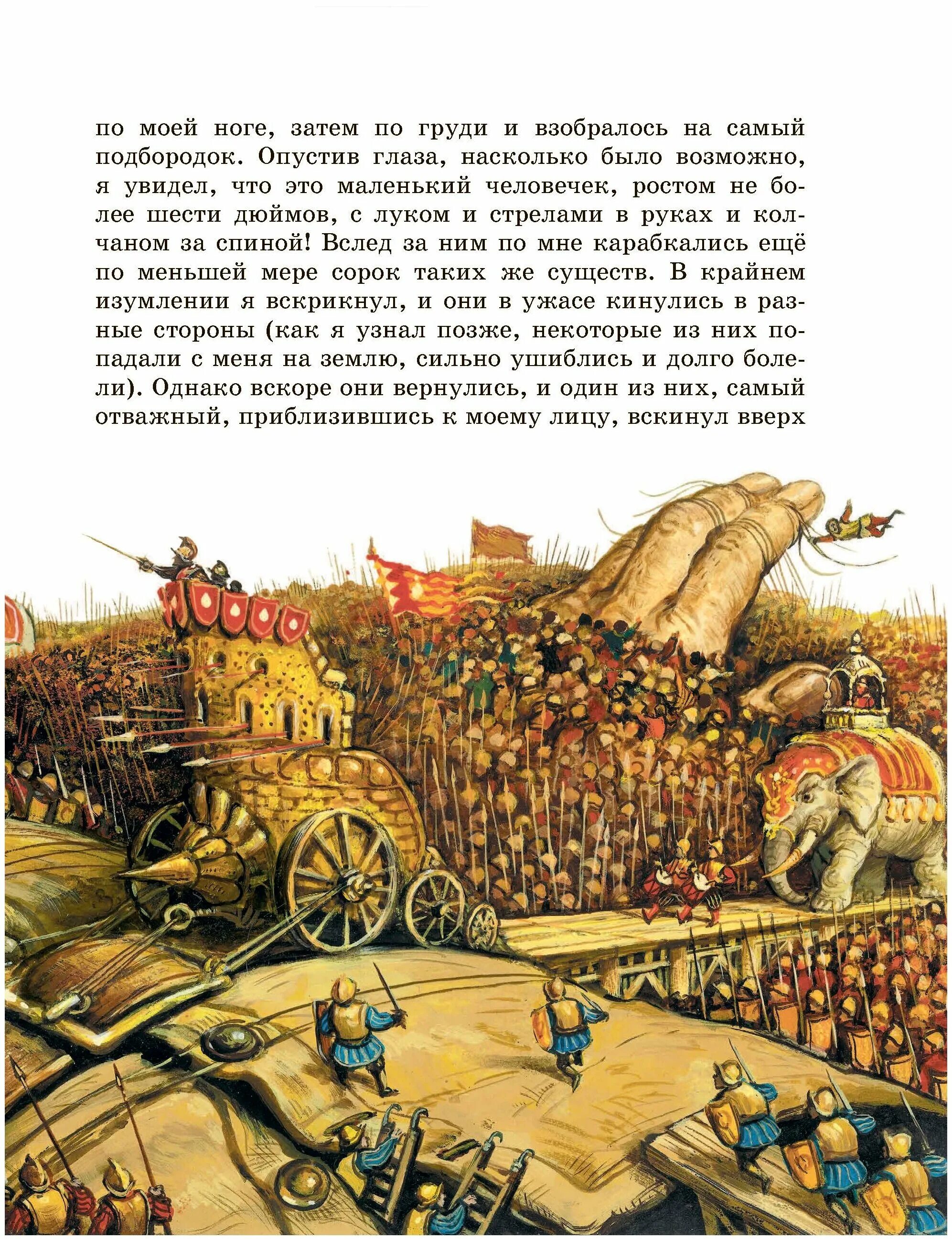 по моей ноге, затем по груди и взобралось на самый подбородок. Опустив глаза, насколько было возможно, я увидел, что это маленький человечек, ростом не более шести дюймов, с луком и стрелами в руках и колчаном за спиной! Вслед за ним по мне карабкались ещё по меньшей мере сорок таких же существ. В крайнем изумлении я вскрикнул, и они в ужасе кинулись в разные стороны (как я узнал позже, некоторые из них попадали с меня на землю, сильно ушиблись и долго болели). Однако вскоре они вернулись, и один из них, самый отважный, приблизившись к моему лицу, вскинул вверх